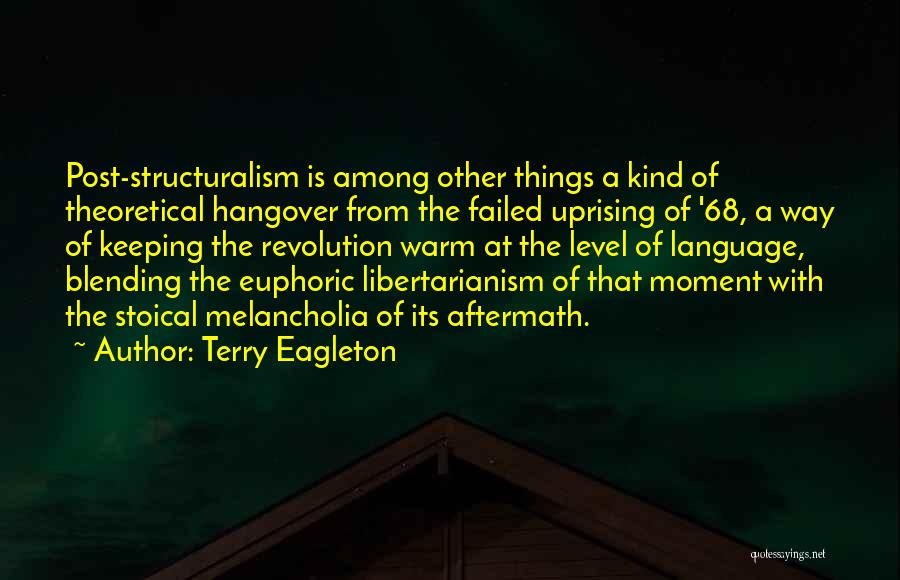 Post-structuralism is among other things a kind of theoretical hangover from the failed uprising of '68, a way of keeping the revolution warm at the level of language, blending the euphoric libertarianism of that moment with the stoical melancholia of its aftermath.

~ Author: Terry Eagleton

quotessayings.net